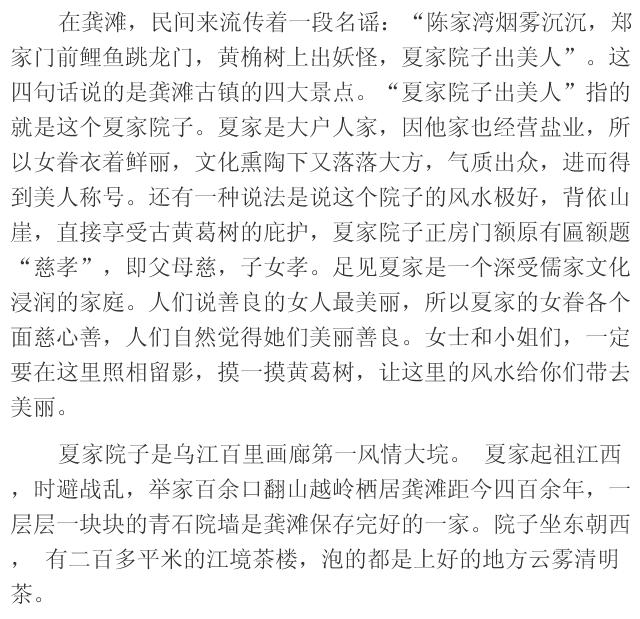 在龚滩，民间来流传着一段名谣：“陈家湾烟雾沉沉，郑家门前鲤鱼跳龙门，黄桷树上出妖怪，夏家院子出美人”。这四句话说的是龚滩古镇的四大景点。“夏家院子出美人”指的就是这个夏家院子。夏家是大户人家，因他家也经营盐业，所以女眷衣着鲜丽，文化熏陶下又落落大方，气质出众，进而得到美人称号。还有一种说法是说这个院子的风水极好，背依山崖，直接享受古黄葛树的庇护，夏家院子正房门额原有匾额题“慈孝”，即父母慈，子女孝。足见夏家是一个深受儒家文化浸润的家庭。人们说善良的女人最美丽，所以夏家的女眷各个面慈心善，人们自然觉得她们美丽善良。女士和小姐们，一定要在这里照相留影，摸一摸黄葛树，让这里的风水给你们带去美丽。

夏家院子是乌江百里画廊第一风情大垸。 夏家起祖江西，时避战乱，举家百余口翻山越岭栖居龚滩距今四百余年，一层层一块块的青石院墙是龚滩保存完好的一家。院子坐东朝西， 有二百多平米的江境茶楼，泡的都是上好的地方云雾清明茶。